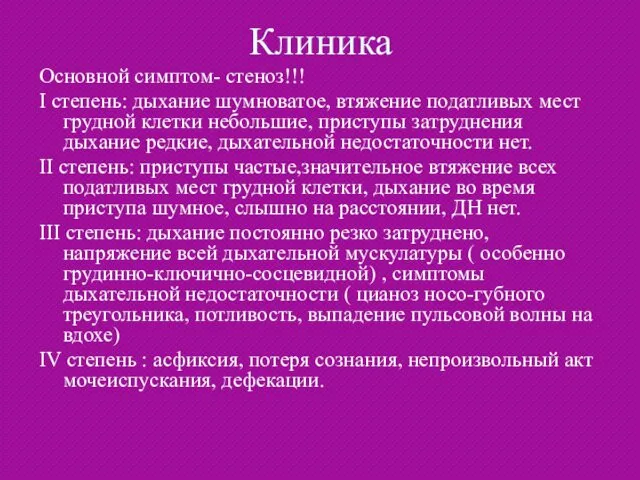 Клиника

Основной симптом- стеноз!!!

I степень: дыхание шумноватое, втяжение податливых мест грудной клетки небольшие, приступы затруднения дыхание редкие, дыхательной недостаточности нет.

II степень: приступы частые,значительное втяжение всех податливых мест грудной клетки, дыхание во время приступа шумное, слышно на расстоянии, ДН нет.

III степень: дыхание постоянно резко затруднено, напряжение всей дыхательной мускулатуры ( особенно грудинно-ключично-сосцевидной) , симптомы дыхательной недостаточности ( цианоз носо-губного треугольника, потливость, выпадение пульсовой волны на вдохе)

IV степень : асфиксия, потеря сознания, непроизвольный акт мочеиспускания, дефекации.